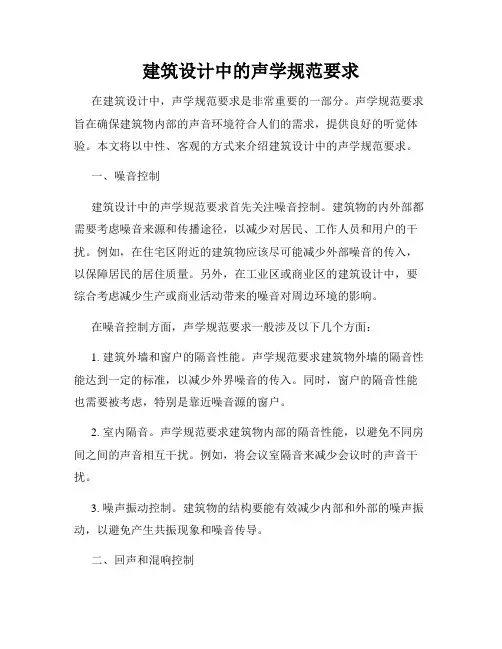 建筑设计中的声学规范要求

在建筑设计中，声学规范要求是非常重要的一部分。声学规范要求旨在确保建筑物内部的声音环境符合人们的需求，提供良好的听觉体验。本文将以中性、客观的方式来介绍建筑设计中的声学规范要求。

一、噪音控制

建筑设计中的声学规范要求首先关注噪音控制。建筑物的内外部都需要考虑噪音来源和传播途径，以减少对居民、工作人员和用户的干扰。例如，在住宅区附近的建筑物应该尽可能减少外部噪音的传入，以保障居民的居住质量。另外，在工业区或商业区的建筑设计中，要综合考虑减少生产或商业活动带来的噪音对周边环境的影响。

在噪音控制方面，声学规范要求一般涉及以下几个方面：

1. 建筑外墙和窗户的隔音性能。声学规范要求建筑物外墙的隔音性能达到一定的标准，以减少外界噪音的传入。同时，窗户的隔音性能也需要被考虑，特别是靠近噪音源的窗户。

2. 室内隔音。声学规范要求建筑物内部的隔音性能，以避免不同房间之间的声音相互干扰。例如，将会议室隔音来减少会议时的声音干扰。

3. 噪声振动控制。建筑物的结构要能有效减少内部和外部的噪声振动，以避免产生共振现象和噪音传导。

二、回声和混响控制